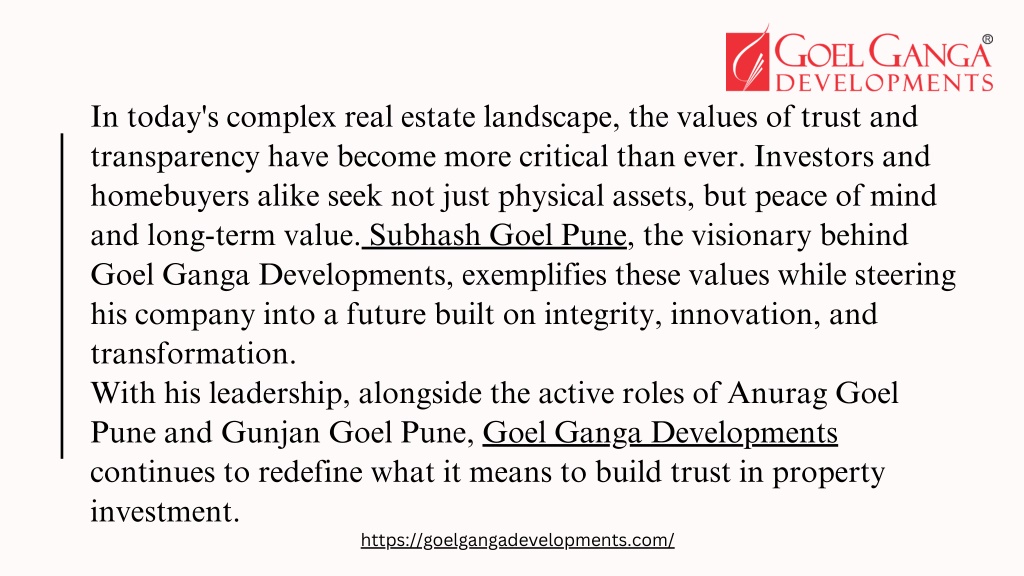 GOEL GANGA®
DEVELOPMENTS

In today's complex real estate landscape, the values of trust and transparency have become more critical than ever. Investors and homebuyers alike seek not just physical assets, but peace of mind and long-term value. Subhash Goel Pune, the visionary behind Goel Ganga Developments, exemplifies these values while steering his company into a future built on integrity, innovation, and transformation.
With his leadership, alongside the active roles of Anurag Goel Pune and Gunjan Goel Pune, Goel Ganga Developments continues to redefine what it means to build trust in property investment.

https://goelgangadevelopments.com/